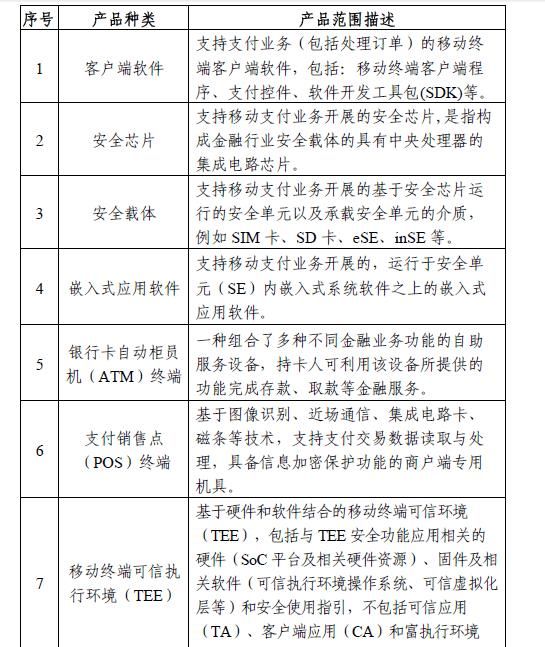 | 序号 | 产品种类 | 产品范围描述 |
|---|---|---|
| 1 | 客户端软件 | 支持支付业务（包括处理订单）的移动终端客户端软件，包括：移动终端客户端程序、支付控件、软件开发工具包(SDK)等。 |
| 2 | 安全芯片 | 支持移动支付业务开展的安全芯片，是指构成金融行业安全载体的具有中央处理器的集成电路芯片。 |
| 3 | 安全载体 | 支持移动支付业务开展的基于安全芯片运行的安全单元以及承载安全单元的介质，例如 SIM 卡、SD 卡、eSE、inSE 等。 |
| 4 | 嵌入式应用软件 | 支持移动支付业务开展的，运行于安全单元（SE）内嵌入式系统软件之上的嵌入式应用软件。 |
| 5 | 银行卡自动柜员机（ATM）终端 | 一种组合了多种不同金融业务功能的自助服务设备，持卡人可利用该设备所提供的功能完成存款、取款等金融服务。 |
| 6 | 支付销售点（POS）终端 | 基于图像识别、近场通信、集成电路卡、磁条等技术，支持支付交易数据读取与处理，具备信息加密保护功能的商户端专用机具。 |
| 7 | 移动终端可信执行环境（TEE） | 基于硬件和软件结合的移动终端可信环境（TEE），包括与 TEE 安全功能应用相关的硬件（SoC 平台及相关硬件资源）、固件及相关软件（可信执行环境操作系统、可信虚拟化层等）和安全使用指引，不包括可信应用（TA）、客户端应用（CA）和富执行环境 |